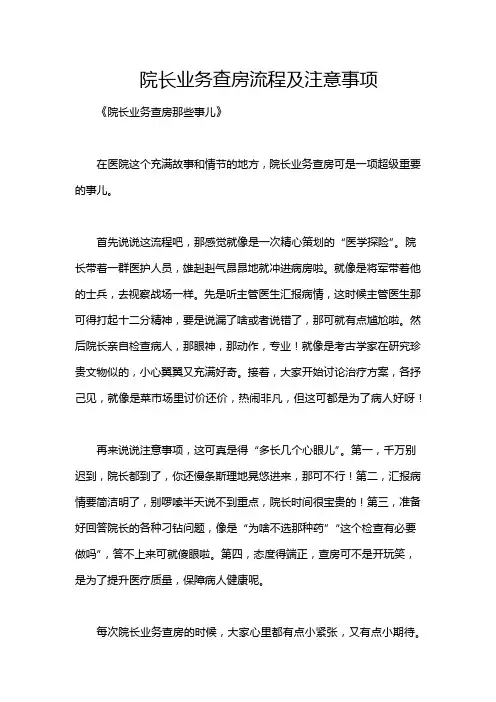 院长业务查房流程及注意事项

《院长业务查房那些事儿》

在医院这个充满故事和情节的地方，院长业务查房可是一项超级重要的事儿。

首先说说这流程吧，那感觉就像是一次精心策划的“医学探险”。院长带着一群医护人员，雄赳赳气昂昂地就冲进病房啦。就像是将军带着他的士兵，去视察战场一样。先是听主管医生汇报病情，这时候主管医生那可得打起十二分精神，要是说漏了啥或者说错了，那可就有点尴尬啦。然后院长亲自检查病人，那眼神，那动作，专业！就像是考古学家在研究珍贵文物似的，小心翼翼又充满好奇。接着，大家开始讨论治疗方案，各抒己见，就像是菜市场里讨价还价，热闹非凡，但这可都是为了病人好呀！

再来说说注意事项，这可真是得“多长几个心眼儿”。第一，千万别迟到，院长都到了，你还慢条斯理地晃悠进来，那可不行！第二，汇报病情要简洁明了，别啰嗦半天说不到重点，院长时间很宝贵的！第三，准备好回答院长的各种刁钻问题，像是“为啥不选那种药”“这个检查有必要做吗”，答不上来可就傻眼啦。第四，态度得端正，查房可不是开玩笑，是为了提升医疗质量，保障病人健康呢。

每次院长业务查房的时候，大家心里都有点小紧张，又有点小期待。